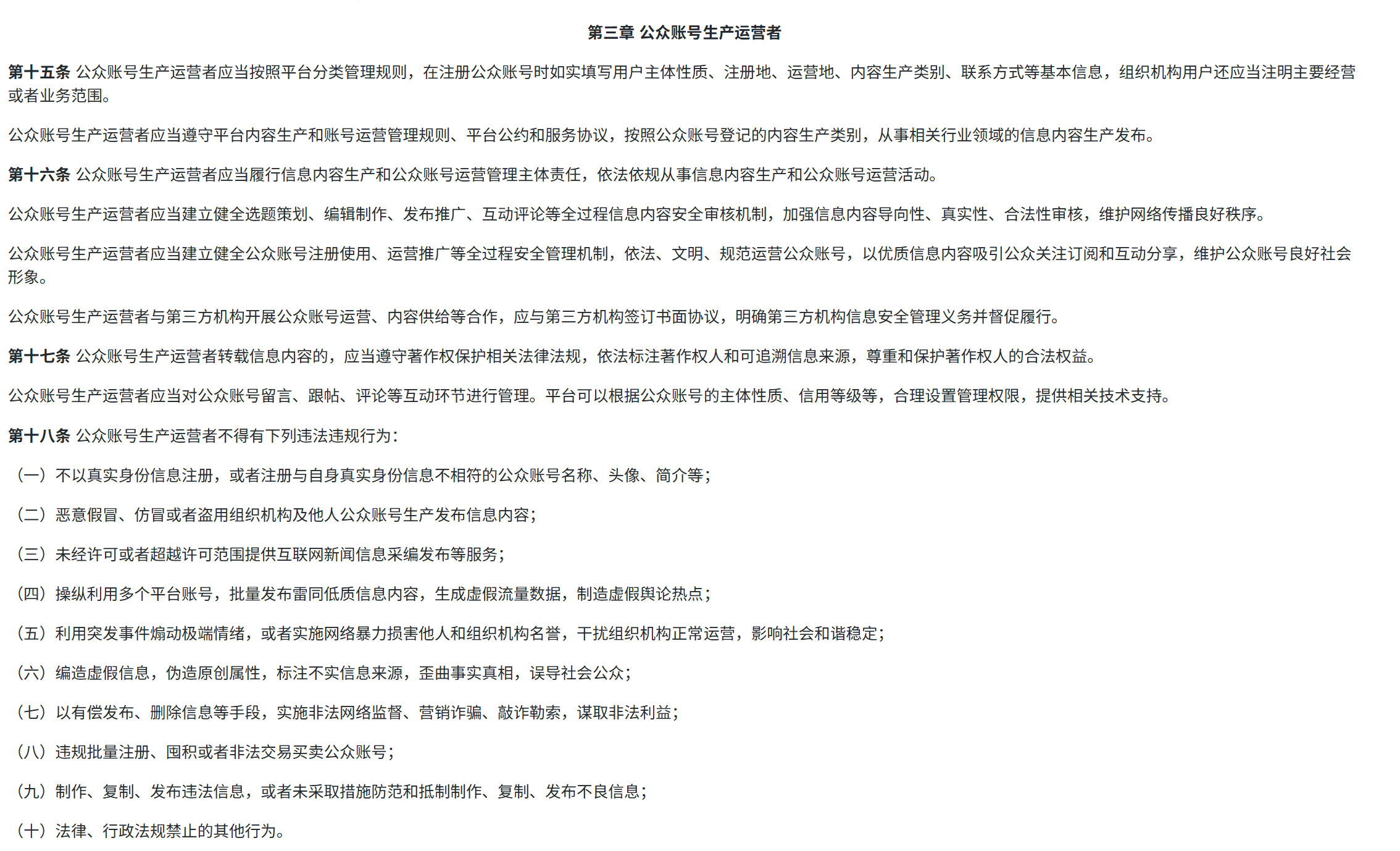 第三章 公众账号生产运营者

第十五条 公众账号生产运营者应当按照平台分类管理规则，在注册公众账号时如实填写用户主体性质、注册地、运营地、内容生产类别、联系方式等基本信息，组织机构用户还应当注明主要经营或者业务范围。

公众账号生产运营者应当遵守平台内容生产和账号运营管理规则、平台公约和服务协议，按照公众账号登记的内容生产类别，从事相关行业领域的信息内容生产发布。

第十六条 公众账号生产运营者应当履行信息内容生产和公众账号运营管理主体责任，依法依规从事信息内容生产和公众账号运营活动。

公众账号生产运营者应当建立健全选题策划、编辑制作、发布推广、互动评论等全过程信息内容安全审核机制，加强信息内容导向性、真实性、合法性审核，维护网络传播良好秩序。

公众账号生产运营者应当建立健全公众账号注册使用、运营推广等全过程安全管理机制，依法、文明、规范运营公众账号，以优质信息内容吸引公众关注订阅和互动分享，维护公众账号良好社会形象。

公众账号生产运营者与第三方机构开展公众账号运营、内容供给等合作，应与第三方机构签订书面协议，明确第三方机构信息安全管理义务并督促履行。

第十七条 公众账号生产运营者转载信息内容的，应当遵守著作权保护相关法律法规，依法标注著作权人和可追溯信息来源，尊重和保护著作权人的合法权益。

公众账号生产运营者应当对公众账号留言、跟帖、评论等互动环节进行管理。平台可以根据公众账号的主体性质、信用等级等，合理设置管理权限，提供相关技术支持。

第十八条 公众账号生产运营者不得有下列违法违规行为：

（一）不以真实身份信息注册，或者注册与自身真实身份信息不相符的公众账号名称、头像、简介等；

（二）恶意假冒、仿冒或者盗用组织机构及他人公众账号生产发布信息内容；

（三）未经许可或者超越许可范围提供互联网新闻信息采编发布等服务；

（四）操纵利用多个平台账号，批量发布雷同低质信息内容，生成虚假流量数据，制造虚假舆论热点；

（五）利用突发事件煽动极端情绪，或者实施网络暴力损害他人和组织机构名誉，干扰组织机构正常运营，影响社会和谐稳定；

（六）编造虚假信息，伪造原创属性，标注不实信息来源，歪曲事实真相，误导社会公众；

（七）以有偿发布、删除信息等手段，实施非法网络监督、营销诈骗、敲诈勒索，谋取非法利益；

（八）违规批量注册、囤积或者非法交易买卖公众账号；

（九）制作、复制、发布违法信息，或者未采取措施防范和抵制制作、复制、发布不良信息；

（十）法律、行政法规禁止的其他行为。